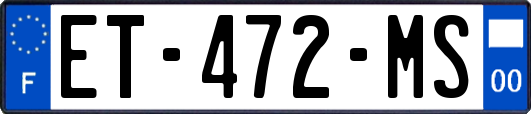 F
ET-472-MS
00